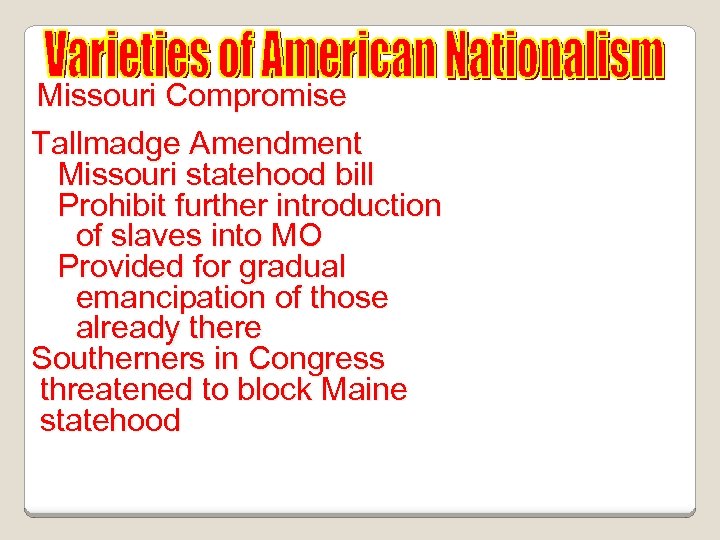 Varieties of American Nationalism

Missouri Compromise

Tallmadge Amendment
Missouri statehood bill
Prohibit further introduction of slaves into MO
Provided for gradual emancipation of those already there
Southerners in Congress threatened to block Maine statehood